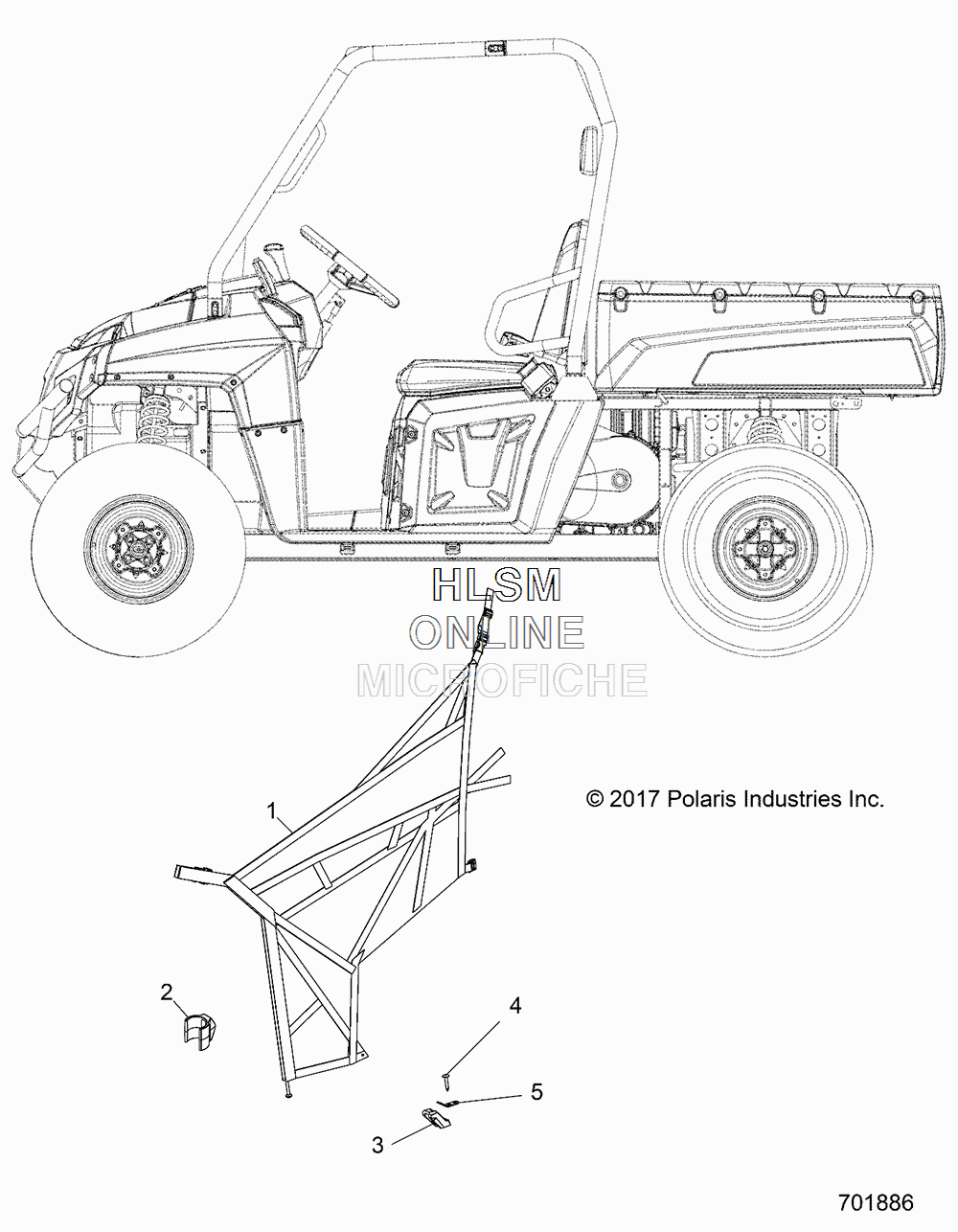 HLSM
ONLINE
MICROFICHE

© 2017 Polaris Industries Inc.

1

2

4

5

3

701886